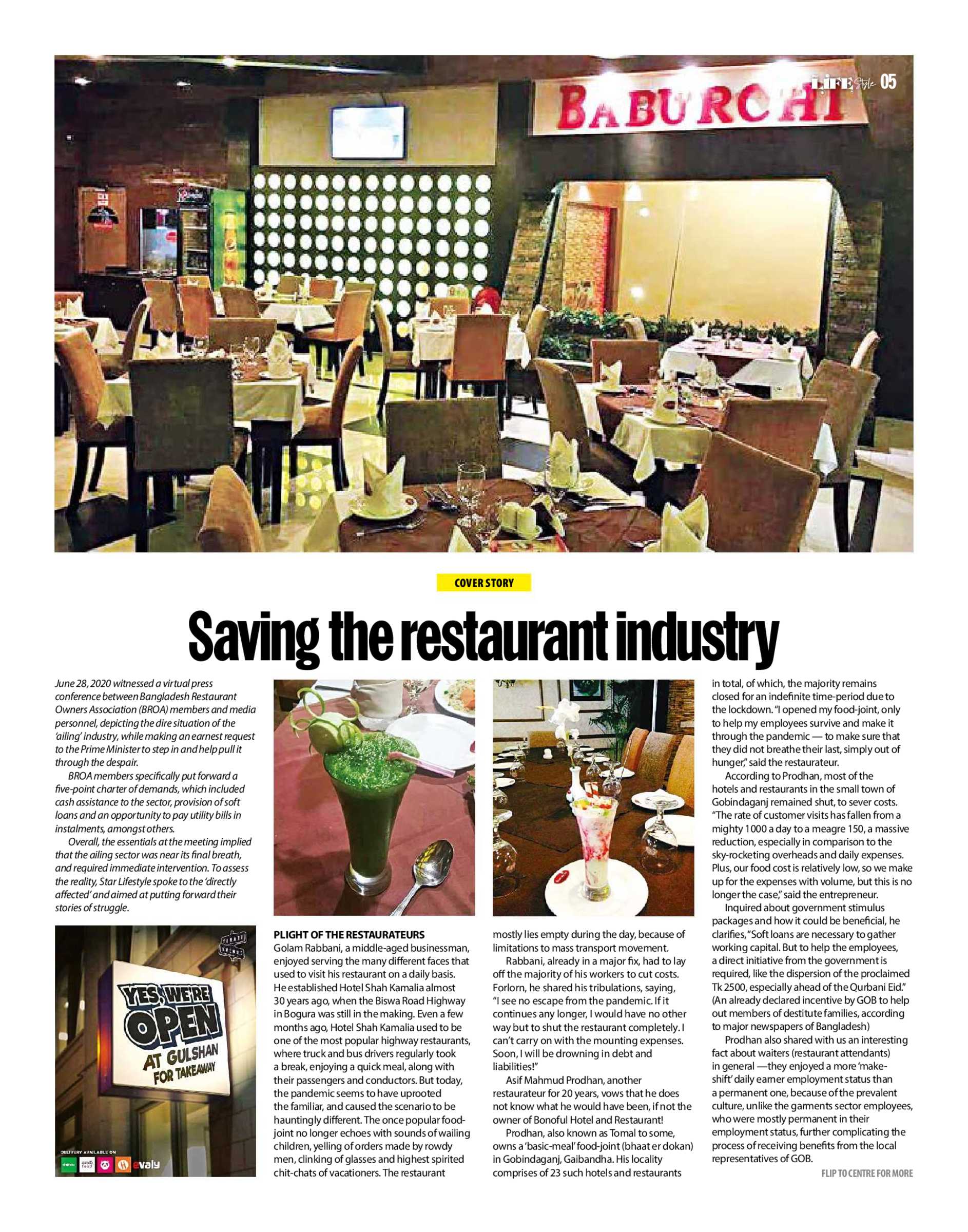 LIFE Style 05

BABURCHI

COVER STORY

Saving the restaurant industry

June 28, 2020 witnessed a virtual press conference between Bangladesh Restaurant Owners Association (BROA) members and media personnel, depicting the dire situation of the 'ailing' industry, while making an earnest request to the Prime Minister to step in and help pull it through the despair.

BROA members specifically put forward a five-point charter of demands, which included cash assistance to the sector, provision of soft loans and an opportunity to pay utility bills in instalments, amongst others.

Overall, the essentials at the meeting implied that the ailing sector was near its final breath, and required immediate intervention. To assess the reality, Star Lifestyle spoke to the 'directly affected' and aimed at putting forward their stories of struggle.

YES, WE'RE OPEN AT GULSHAN FOR TAKEAWAY

DELIVERY AVAILABLE ON evaly

PLIGHT OF THE RESTAURATEURS
Golam Rabbani, a middle-aged businessman, enjoyed serving the many different faces that used to visit his restaurant on a daily basis. He established Hotel Shah Kamalia almost 30 years ago, when the Biswa Road Highway in Bogura was still in the making. Even a few months ago, Hotel Shah Kamalia used to be one of the most popular highway restaurants, where truck and bus drivers regularly took a break, enjoying a quick meal, along with their passengers and conductors. But today, the pandemic seems to have uprooted the familiar, and caused the scenario to be hauntingly different. The once popular food-joint no longer echoes with sounds of wailing children, yelling of orders made by rowdy men, clinking of glasses and highest spirited chit-chats of vacationers. The restaurant mostly lies empty during the day, because of limitations to mass transport movement.

Rabbani, already in a major fix, had to lay off the majority of his workers to cut costs. Forlorn, he shared his tribulations, saying, "I see no escape from the pandemic. If it continues any longer, I would have no other way but to shut the restaurant completely. I can't carry on with the mounting expenses. Soon, I will be drowning in debt and liabilities!"

Asif Mahmud Prodhan, another restaurateur for 20 years, vows that he does not know what he would have been, if not the owner of Bonoful Hotel and Restaurant!

Prodhan, also known as Tomal to some, owns a 'basic-meal' food-joint (bhaat er dokan) in Gobindaganj, Gaibandha. His locality comprises of 23 such hotels and restaurants in total, of which, the majority remains closed for an indefinite time-period due to the lockdown. "I opened my food-joint, only to help my employees survive and make it through the pandemic — to make sure that they did not breathe their last, simply out of hunger," said the restaurateur.

According to Prodhan, most of the hotels and restaurants in the small town of Gobindaganj remained shut, to sever costs. "The rate of customer visits has fallen from a mighty 1000 a day to a meagre 150, a massive reduction, especially in comparison to the sky-rocketing overheads and daily expenses. Plus, our food cost is relatively low, so we make up for the expenses with volume, but this is no longer the case," said the entrepreneur.

Inquired about government stimulus packages and how it could be beneficial, he clarifies, "Soft loans are necessary to gather working capital. But to help the employees, a direct initiative from the government is required, like the dispersion of the proclaimed Tk 2500, especially ahead of the Qurbani Eid." (An already declared incentive by GOB to help out members of destitute families, according to major newspapers of Bangladesh)

Prodhan also shared with us an interesting fact about waiters (restaurant attendants) in general —they enjoyed a more 'make-shift' daily earner employment status than a permanent one, because of the prevalent culture, unlike the garments sector employees, who were mostly permanent in their employment status, further complicating the process of receiving benefits from the local representatives of GOB.

FLIP TO CENTRE FOR MORE